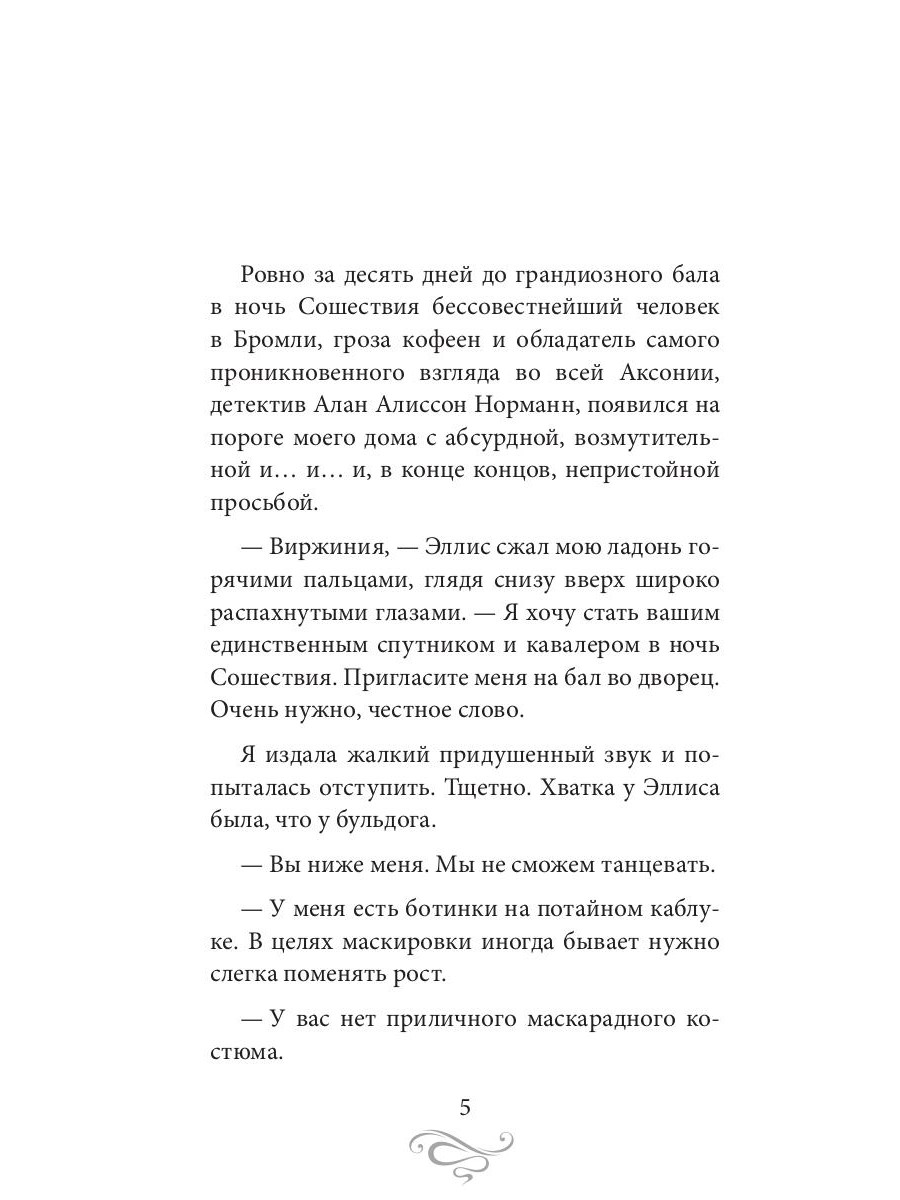 Ровно за десять дней до грандиозного бала в ночь Сошествия бессовестнейший человек в Бромли, гроза кофеен и обладатель самого проникновенного взгляда во всей Аксонии, детектив Алан Алиссон Норманн, появился на пороге моего дома с абсурдной, возмутительной и… и… и, в конце концов, непристойной просьбой.

— Виржиния, — Эллис сжал мою ладонь горячими пальцами, глядя снизу вверх широко распахнутыми глазами. — Я хочу стать вашим единственным спутником и кавалером в ночь Сошествия. Пригласите меня на бал во дворец. Очень нужно, честное слово.

Я издала жалкий придушенный звук и попыталась отступить. Тщетно. Хватка у Эллиса была, что у бульдога.

— Вы ниже меня. Мы не сможем танцевать.

— У меня есть ботинки на потайном каблуке. В целях маскировки иногда бывает нужно слегка поменять рост.

— У вас нет приличного маскарадного костюма.

5